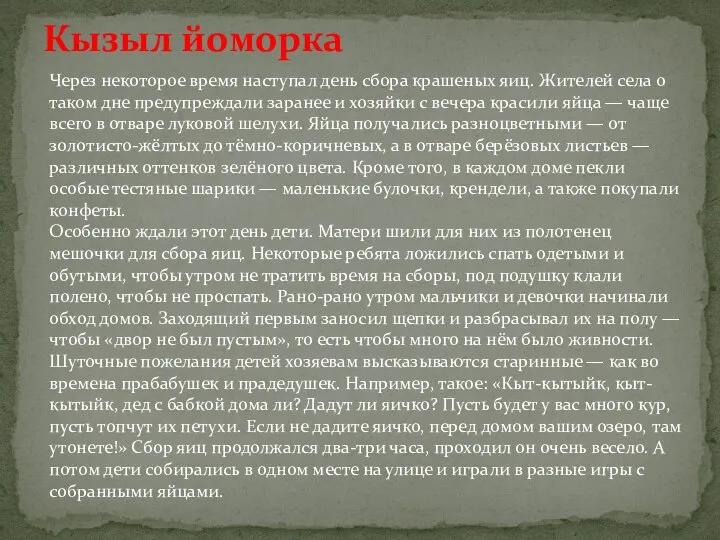 Кызыл йоморка

Через некоторое время наступал день сбора крашеных яиц. Жителей села о таком дне предупреждали заранее и хозяйки с вечера красили яйца — чаще всего в отваре луковой шелухи. Яйца получались разноцветными — от золотисто-жёлтых до тёмно-коричневых, а в отваре берёзовых листьев — различных оттенков зелёного цвета. Кроме того, в каждом доме пекли особые тестяные шарики — маленькие булочки, крендели, а также покупали конфеты.
Особенно ждали этот день дети. Матери шили для них из полотенец мешочки для сбора яиц. Некоторые ребята ложились спать одетыми и обутыми, чтобы утром не тратить время на сборы, под подушку клали полено, чтобы не проспать. Рано-рано утром мальчики и девочки начинали обход домов. Заходящий первым заносил щепки и разбрасывал их на полу — чтобы «двор не был пустым», то есть чтобы много на нём было живности. Шуточные пожелания детей хозяевам высказываются старинные — как во времена прабабушек и прадедушек. Например, такое: «Кыт-кытыйк, кыт-кытыйк, дед с бабкой дома ли? Дадут ли яичко? Пусть будет у вас много кур, пусть топчут их петухи. Если не дадите яичко, перед домом вашим озеро, там утонете!» Сбор яиц продолжался два-три часа, проходил он очень весело. А потом дети собирались в одном месте на улице и играли в разные игры с собранными яйцами.